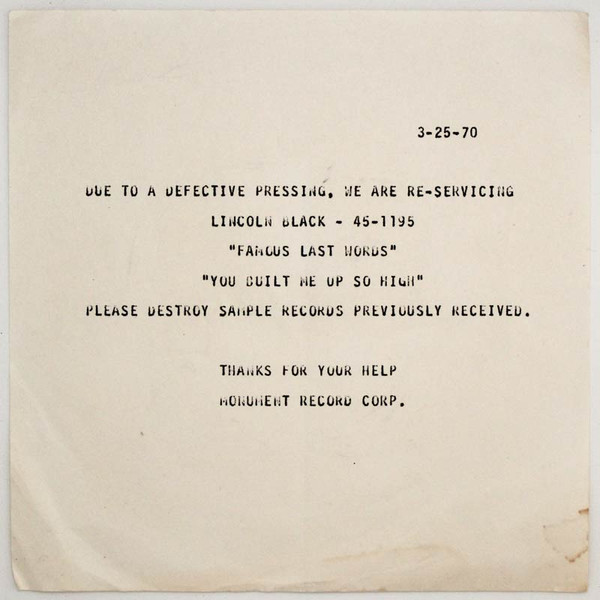 3-25-70

DUE TO A DEFECTIVE PRESSING, WE ARE RE-SERVICING

LINCOLN BLACK - 45-1195

"FAMOUS LAST WORDS"

"YOU BUILT ME UP SO HIGH"

PLEASE DESTROY SAMPLE RECORDS PREVIOUSLY RECEIVED.

THANKS FOR YOUR HELP

MONUMENT RECORD CORP.